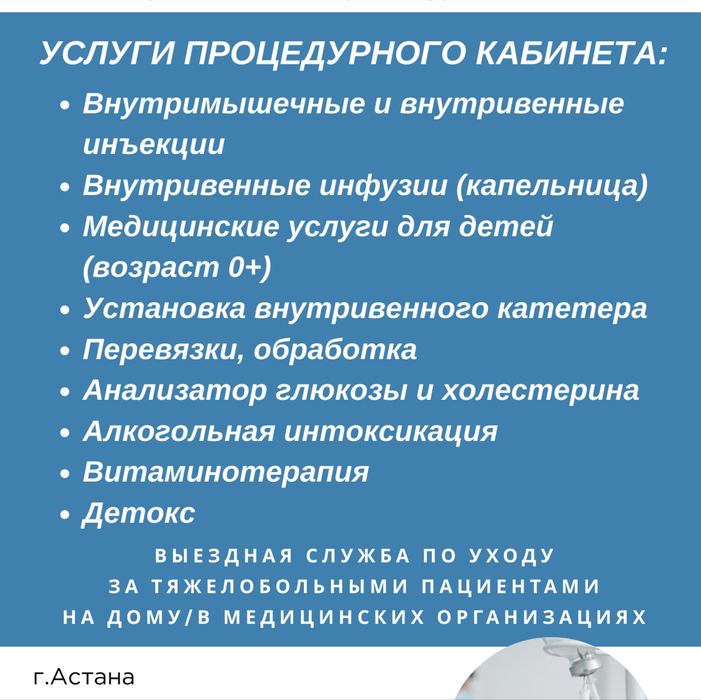 УСЛУГИ ПРОЦЕДУРНОГО КАБИНЕТА:

• Внутримышечные и внутривенные инъекции
• Внутривенные инфузии (капельница)
• Медицинские услуги для детей (возраст 0+)
• Установка внутривенного катетера
• Перевязки, обработка
• Анализатор глюкозы и холестерина
• Алкогольная интоксикация
• Витаминотерапия
• Детокс

ВЫЕЗДНАЯ СЛУЖБА ПО УХОДУ ЗА ТЯЖЕЛОБОЛЬНЫМИ ПАЦИЕНТАМИ НА ДОМУ/В МЕДИЦИНСКИХ ОРГАНИЗАЦИЯХ

г.Астана